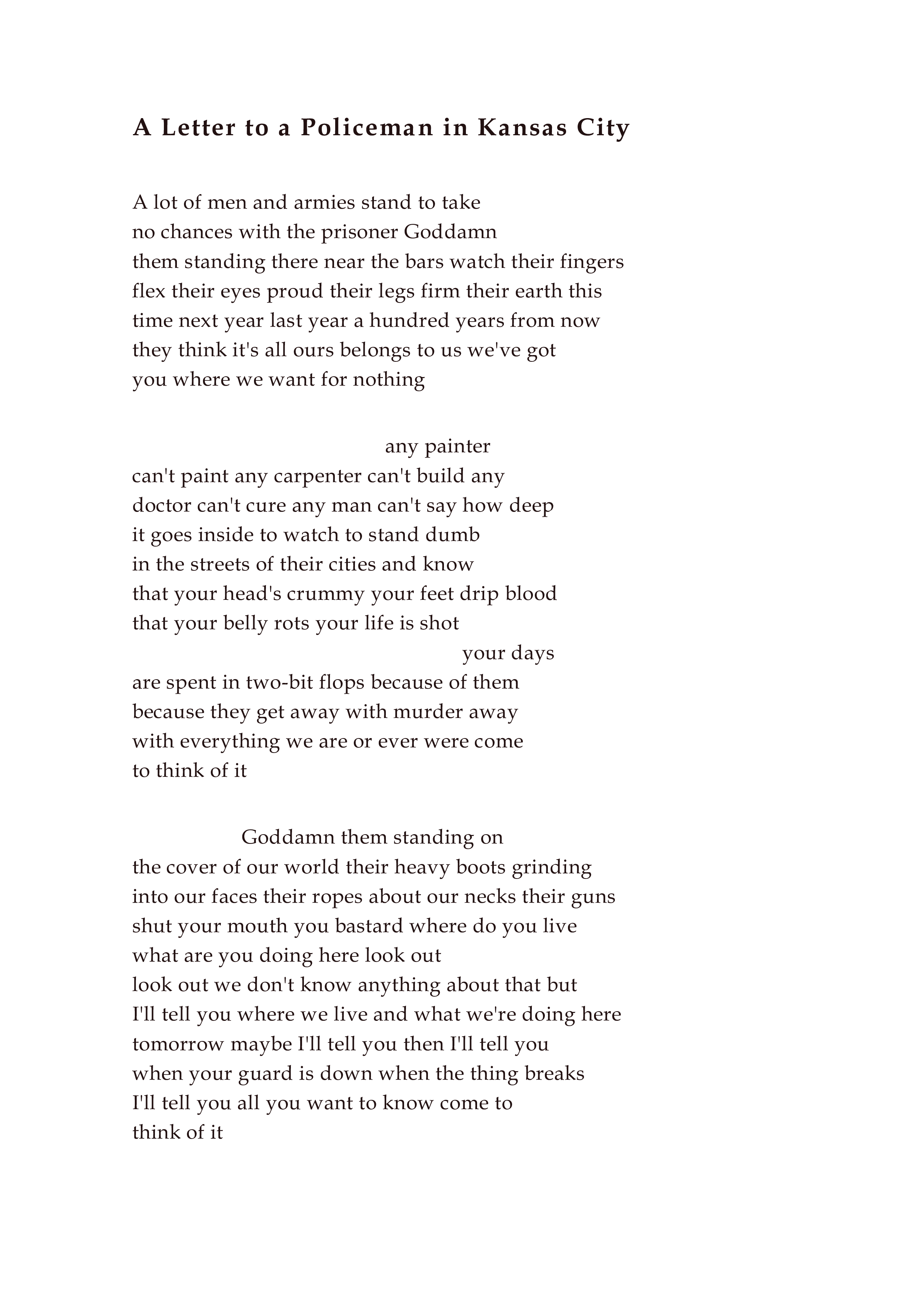 A Letter to a Policeman in Kansas City

A lot of men and armies stand to take
no chances with the prisoner Goddamn
them standing there near the bars watch their fingers
flex their eyes proud their legs firm their earth this
time next year last year a hundred years from now
they think it's all ours belongs to us we've got
you where we want for nothing

any painter
can't paint any carpenter can't build any
doctor can't cure any man can't say how deep
it goes inside to watch to stand dumb
in the streets of their cities and know
that your head's crummy your feet drip blood
that your belly rots your life is shot
your days
are spent in two-bit flops because of them
because they get away with murder away
with everything we are or ever were come
to think of it

Goddamn them standing on
the cover of our world their heavy boots grinding
into our faces their ropes about our necks their guns
shut your mouth you bastard where do you live
what are you doing here look out
look out we don't know anything about that but
I'll tell you where we live and what we're doing here
tomorrow maybe I'll tell you then I'll tell you
when your guard is down when the thing breaks
I'll tell you all you want to know come to
think of it